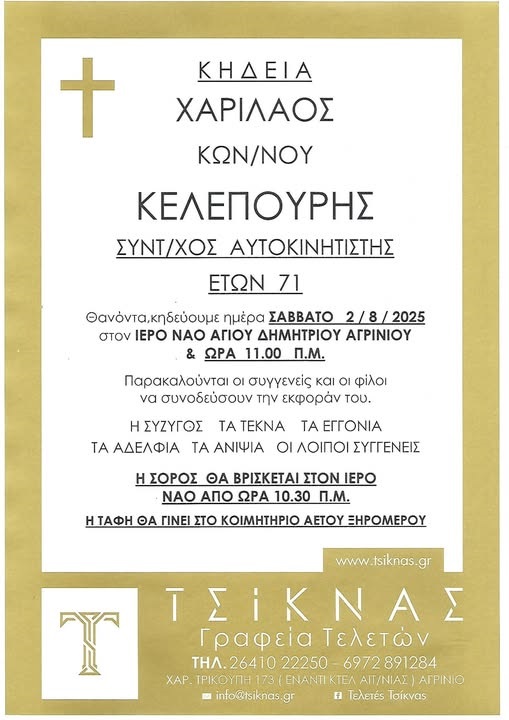 ΚΗΔΕΙΑ

ΧΑΡΙΛΑΟΣ

ΚΩΝ/ΝΟΥ

ΚΕΛΕΠΟΥΡΗΣ

ΣΥΝΤ/ΧΟΣ ΑΥΤΟΚΙΝΗΤΙΣΤΗΣ

ΕΤΩΝ 71

Θανόντα,κηδεύουμε ημέρα ΣΑΒΒΑΤΟ 2 / 8 / 2025 στον ΙΕΡΟ ΝΑΟ ΑΓΙΟΥ ΔΗΜΗΤΡΙΟΥ ΑΓΡΙΝΙΟΥ & ΩΡΑ 11.00 Π.Μ.

Παρακαλούνται οι συγγενείς και οι φίλοι να συνοδεύσουν την εκφοράν του.

Η ΣΥΖΥΓΟΣ ΤΑ ΤΕΚΝΑ ΤΑ ΕΓΓΟΝΙΑ
ΤΑ ΑΔΕΛΦΙΑ ΤΑ ΑΝΙΨΙΑ ΟΙ ΛΟΙΠΟΙ ΣΥΓΓΕΝΕΙΣ

Η ΣΟΡΟΣ ΘΑ ΒΡΙΣΚΕΤΑΙ ΣΤΟΝ ΙΕΡΟ ΝΑΟ ΑΠΟ ΩΡΑ 10.30 Π.Μ.

Η ΤΑΦΗ ΘΑ ΓΙΝΕΙ ΣΤΟ ΚΟΙΜΗΤΗΡΙΟ ΑΕΤΟΥ ΞΗΡΟΜΕΡΟΥ

www.tsiknas.gr

ΤΣΙΚΝΑΣ
Γραφεία Τελετών
ΤΗΛ. 26410 22250 - 6972 891284
ΧΑΡ. ΤΡΙΚΟΥΠΗ 173 ( ΕΝΑΝΤΙ ΚΤΕΛ ΑΙΤ/ΝΙΑΣ ) ΑΓΡΙΝΙΟ
info@tsiknas.gr
Τελετές Τσίκνας